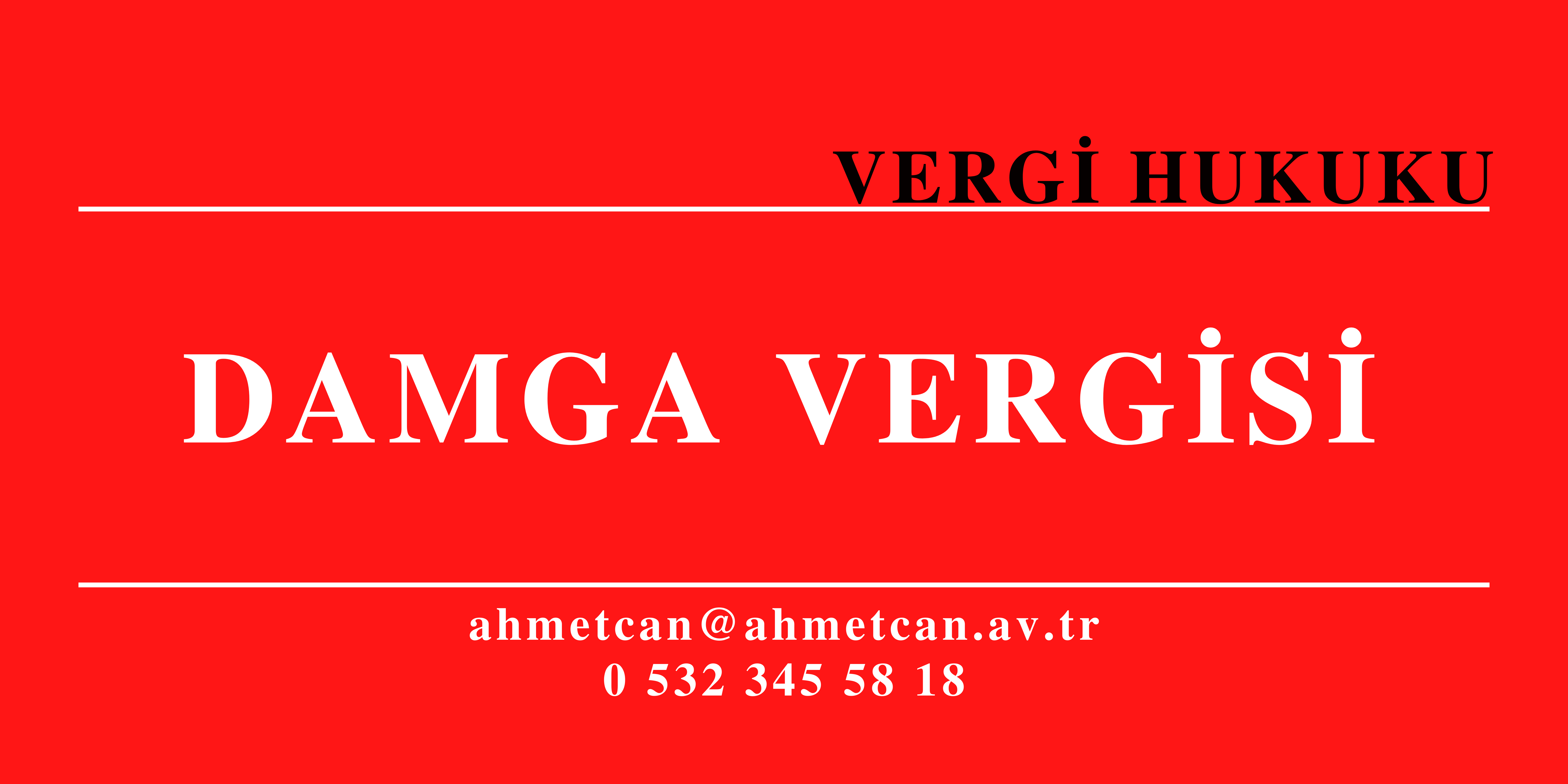 VERGİ HUKUKU

DAMGA VERGİSİ

ahmetcan@ahmetcan.av.tr
0 532 345 58 18